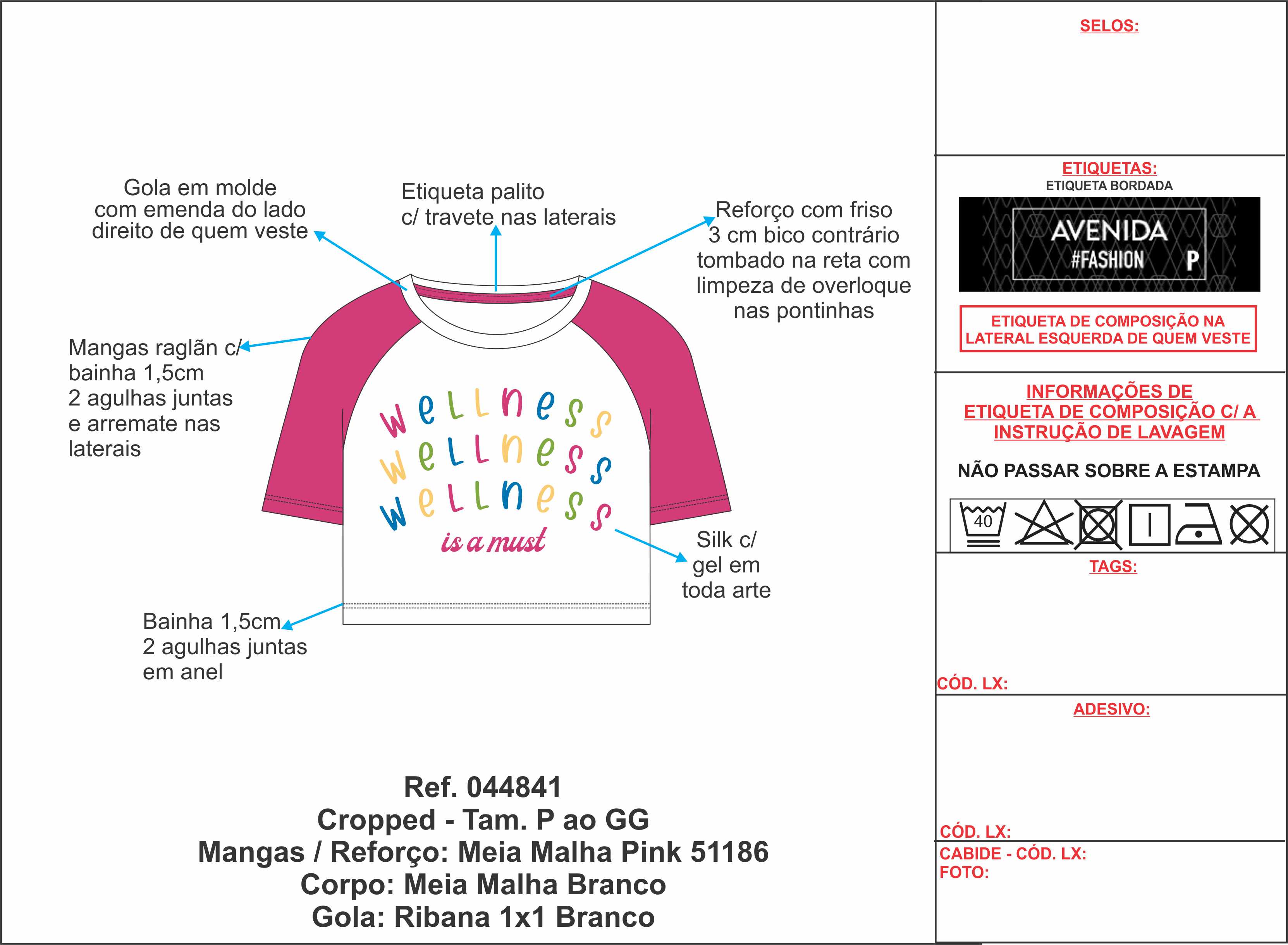 Gola em molde com emenda do lado direito de quem veste

Etiqueta palito c/ travete nas laterais

Reforço com friso 3 cm bico contrário tombado na reta com limpeza de overloque nas pontinhas

Mangas raglãn c/ bainha 1,5cm 2 agulhas juntas e arremate nas laterais

wellness
wellness
wellness
is a must

Silk c/ gel em toda arte

Bainha 1,5cm 2 agulhas juntas em anel

Ref. 044841
Cropped - Tam. P ao GG
Mangas / Reforço: Meia Malha Pink 51186
Corpo: Meia Malha Branco
Gola: Ribana 1x1 Branco

SELOS:

ETIQUETAS:
ETIQUETA BORDADA
AVENIDA
#FASHION P

ETIQUETA DE COMPOSIÇÃO NA LATERAL ESQUERDA DE QUEM VESTE

INFORMAÇÕES DE ETIQUETA DE COMPOSIÇÃO C/ A INSTRUÇÃO DE LAVAGEM

NÃO PASSAR SOBRE A ESTAMPA

40

TAGS:

CÓD. LX:

ADESIVO:

CÓD. LX:

CABIDE - CÓD. LX:
FOTO: